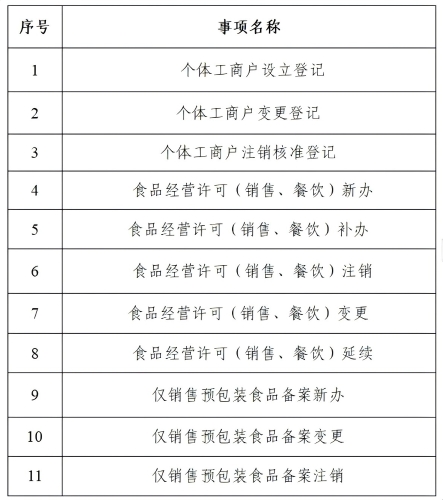 | 序号 | 事项名称 |
|---|---|
| 1 | 个体工商户设立登记 |
| 2 | 个体工商户变更登记 |
| 3 | 个体工商户注销核准登记 |
| 4 | 食品经营许可（销售、餐饮）新办 |
| 5 | 食品经营许可（销售、餐饮）补办 |
| 6 | 食品经营许可（销售、餐饮）注销 |
| 7 | 食品经营许可（销售、餐饮）变更 |
| 8 | 食品经营许可（销售、餐饮）延续 |
| 9 | 仅销售预包装食品备案新办 |
| 10 | 仅销售预包装食品备案变更 |
| 11 | 仅销售预包装食品备案注销 |